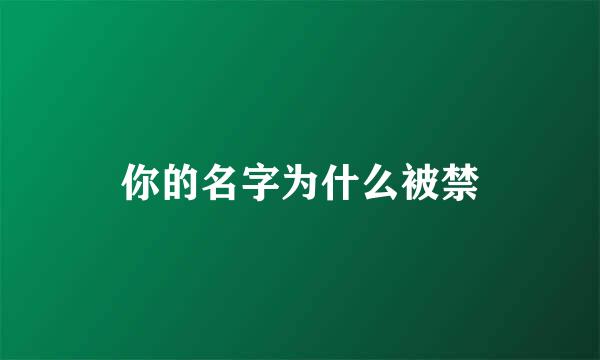 你的名字为什么被禁